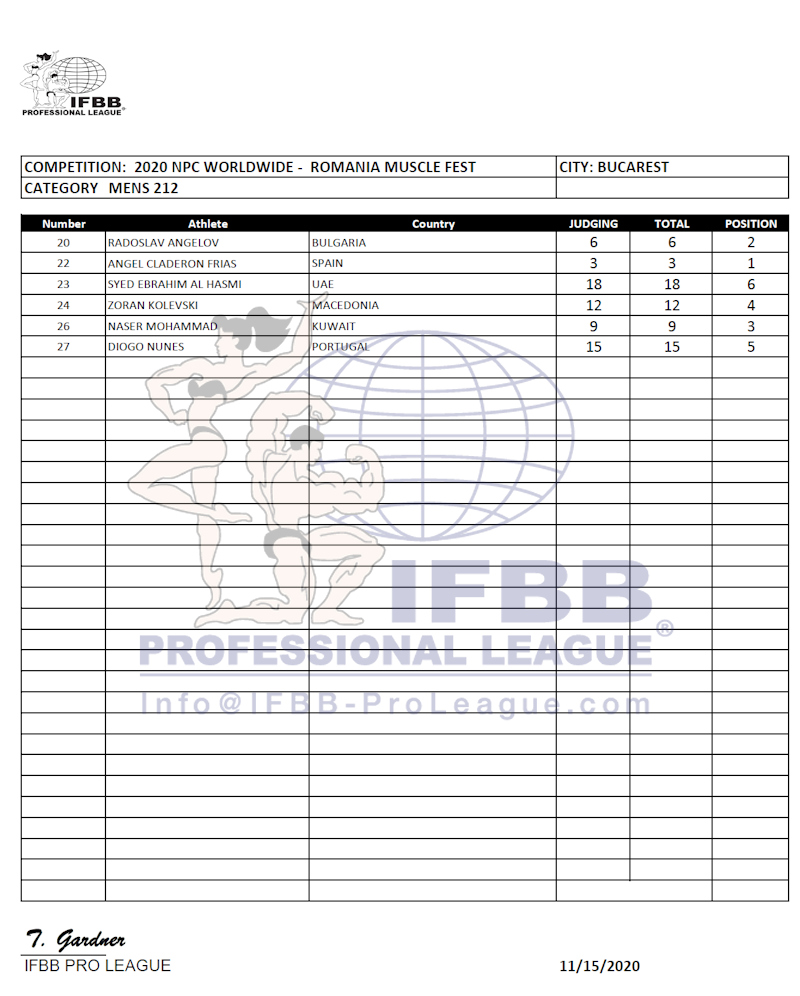 IFBB
PROFESSIONAL LEAGUE®

COMPETITION: 2020 NPC WORLDWIDE - ROMANIA MUSCLE FEST
CITY: BUCAREST
CATEGORY MENS 212

| Number | Athlete | Country | JUDGING | TOTAL | POSITION |
|---|---|---|---|---|---|
| 20 | RADOSLAV ANGELOV | BULGARIA | 6 | 6 | 2 |
| 22 | ANGEL CLADERON FRIAS | SPAIN | 3 | 3 | 1 |
| 23 | SYED EBRAHIM AL HASMI | UAE | 18 | 18 | 6 |
| 24 | ZORAN KOLEVSKI | MACEDONIA | 12 | 12 | 4 |
| 26 | NASER MOHAMMAD | KUWAIT | 9 | 9 | 3 |
| 27 | DIOGO NUNES | PORTUGAL | 15 | 15 | 5 |

T. Gardner
IFBB PRO LEAGUE
11/15/2020

IFBB
PROFESSIONAL LEAGUE®
Info@IFBB-ProLeague.com